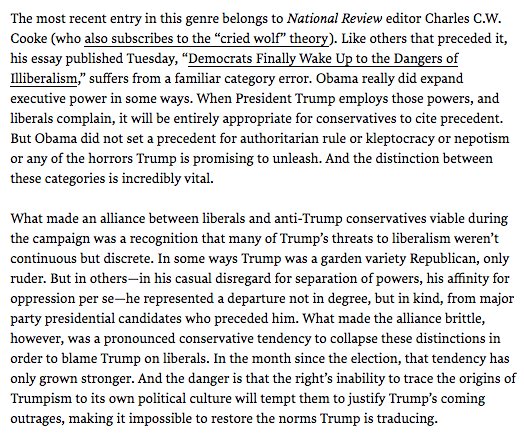 The most recent entry in this genre belongs to National Review editor Charles C.W. Cooke (who also subscribes to the “cried wolf” theory). Like others that preceded it, his essay published Tuesday, “Democrats Finally Wake Up to the Dangers of Illiberalism,” suffers from a familiar category error. Obama really did expand executive power in some ways. When President Trump employs those powers, and liberals complain, it will be entirely appropriate for conservatives to cite precedent. But Obama did not set a precedent for authoritarian rule or kleptocracy or nepotism or any of the horrors Trump is promising to unleash. And the distinction between these categories is incredibly vital.

What made an alliance between liberals and anti-Trump conservatives viable during the campaign was a recognition that many of Trump’s threats to liberalism weren’t continuous but discrete. In some ways Trump was a garden variety Republican, only ruder. But in others—in his casual disregard for separation of powers, his affinity for oppression per se—he represented a departure not in degree, but in kind, from major party presidential candidates who preceded him. What made the alliance brittle, however, was a pronounced conservative tendency to collapse these distinctions in order to blame Trump on liberals. In the month since the election, that tendency has only grown stronger. And the danger is that the right’s inability to trace the origins of Trumpism to its own political culture will tempt them to justify Trump’s coming outrages, making it impossible to restore the norms Trump is traducing.